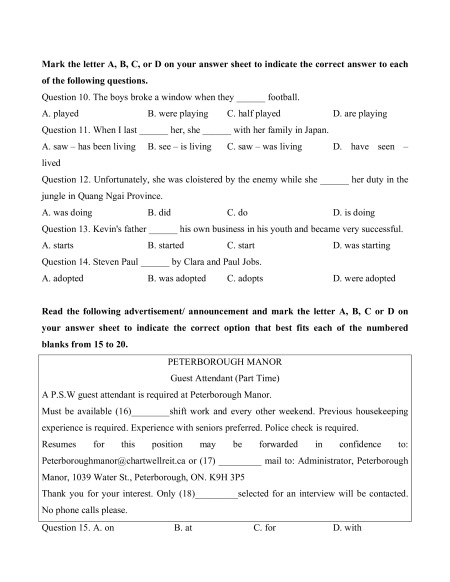 **Mark the letter A, B, C, or D on your answer sheet to indicate the correct answer to each of the following questions.**

Question 10. The boys broke a window when they ______ football.

A. played B. were playing C. half played D. are playing

Question 11. When I last ______ her, she ______ with her family in Japan.

A. saw – has been living B. see – is living C. saw – was living D. have seen – lived

Question 12. Unfortunately, she was cloistered by the enemy while she ______ her duty in the jungle in Quang Ngai Province.

A. was doing B. did C. do D. is doing

Question 13. Kevin's father ______ his own business in his youth and became very successful.

A. starts B. started C. start D. was starting

Question 14. Steven Paul ______ by Clara and Paul Jobs.

A. adopted B. was adopted C. adopts D. were adopted

**Read the following advertisement/ announcement and mark the letter A, B, C or D on your answer sheet to indicate the correct option that best fits each of the numbered blanks from 15 to 20.**

PETERBOROUGH MANOR

Guest Attendant (Part Time)

A P.S.W guest attendant is required at Peterborough Manor.

Must be available (16)________shift work and every other weekend. Previous housekeeping experience is required. Experience with seniors preferred. Police check is required.

Resumes for this position may be forwarded in confidence to: Peterboroughmanor@chartwellreit.ca or (17) _________ mail to: Administrator, Peterborough Manor, 1039 Water St., Peterborough, ON. K9H 3P5

Thank you for your interest. Only (18)_________selected for an interview will be contacted. No phone calls please.

Question 15. A. on B. at C. for D. with